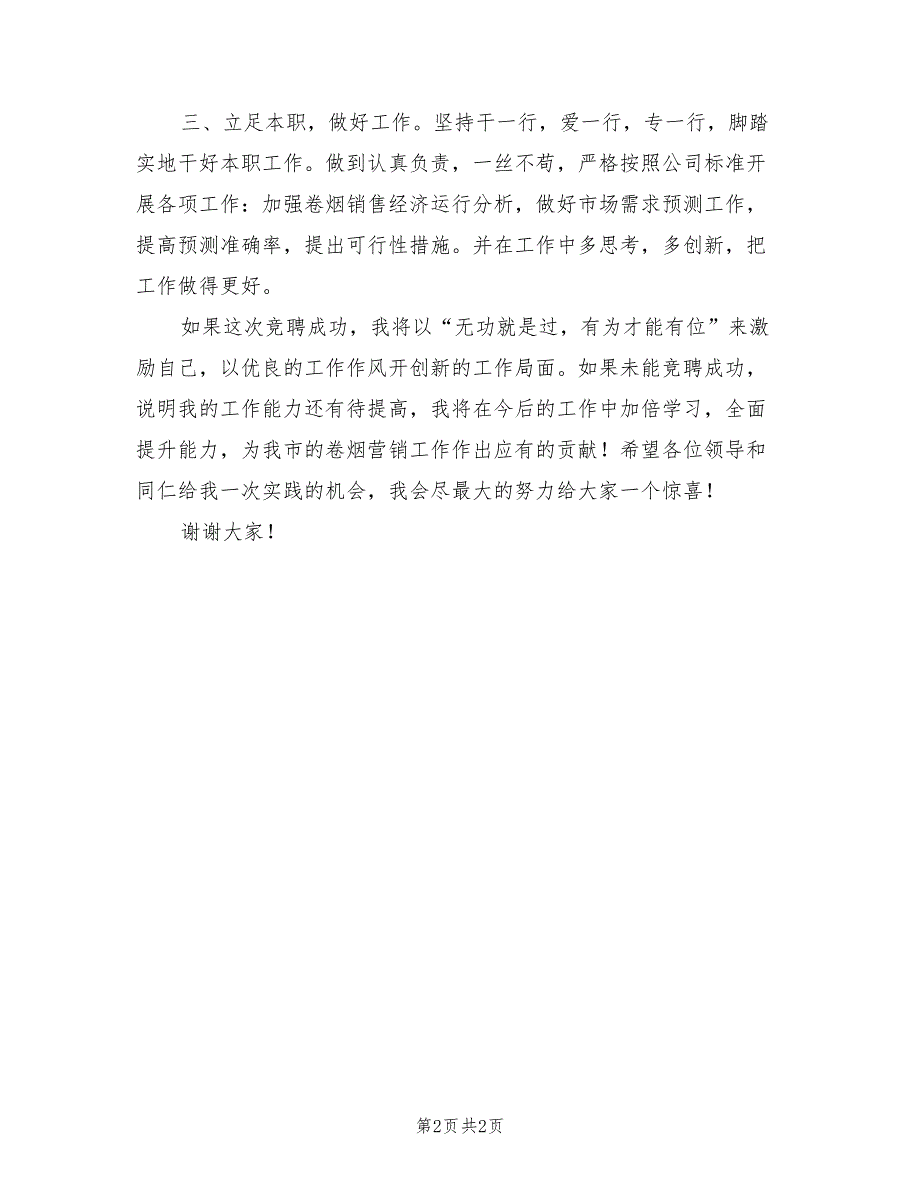 三、立足本职，做好工作。坚持干一行，爱一行，专一行，脚踏实地干好本职工作。做到认真负责，一丝不苟，严格按照公司标准开展各项工作：加强卷烟销售经济运行分析，做好市场需求预测工作，提高预测准确率，提出可行性措施。并在工作中多思考，多创新，把工作做得更好。

如果这次竞聘成功，我将以“无功就是过，有为才能有位”来激励自己，以优良的工作作风开创新的工作局面。如果未能竞聘成功，说明我的工作能力还有待提高，我将在今后的工作中加倍学习，全面提升能力，为我市的卷烟营销工作作出应有的贡献！希望各位领导和同仁给我一次实践的机会，我会尽最大的努力给大家一个惊喜！

谢谢大家！

第2页 共2页